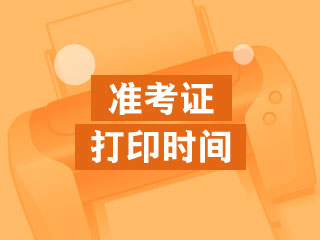 准考证
打印时间